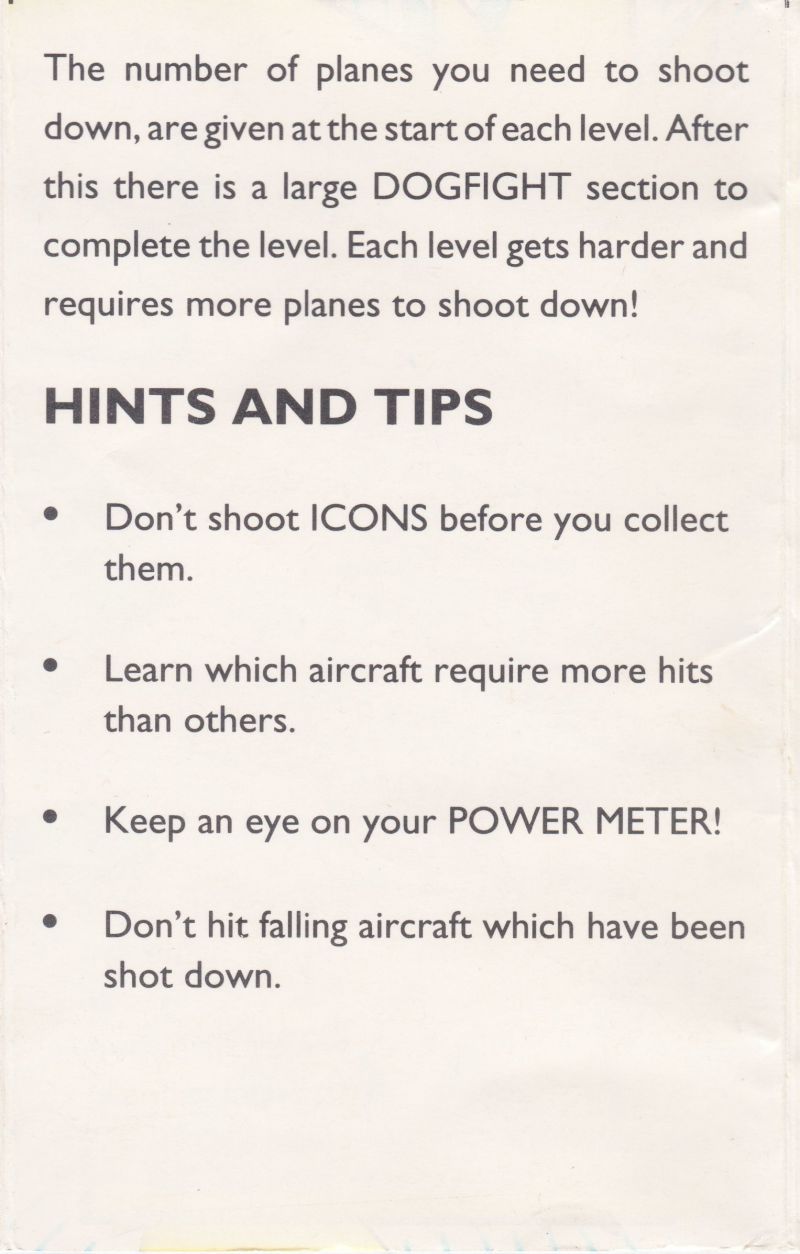 The number of planes you need to shoot down, are given at the start of each level. After this there is a large DOGFIGHT section to complete the level. Each level gets harder and requires more planes to shoot down!

HINTS AND TIPS

• Don't shoot ICONS before you collect them.

• Learn which aircraft require more hits than others.

• Keep an eye on your POWER METER!

• Don't hit falling aircraft which have been shot down.